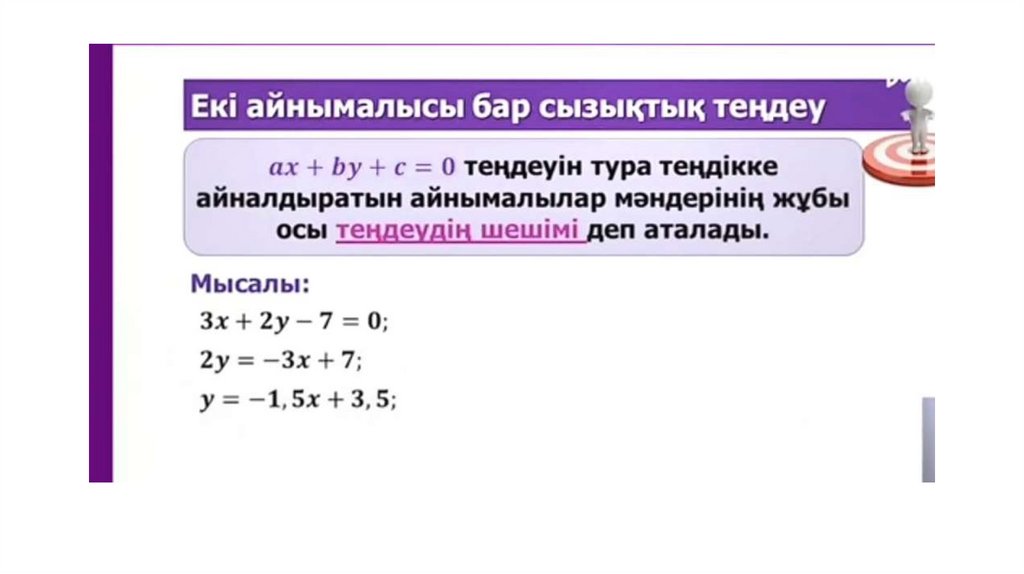 Екі айнымалысы бар сызықтық теңдеу

$ax + by + c = 0$ теңдеуін тура теңдікке айналдыратын айнымалылар мәндерінің жұбы осы теңдеудің шешімі деп аталады.

Мысалы:

$3x + 2y - 7 = 0$;

$2y = -3x + 7$;

$y = -1,5x + 3,5$;